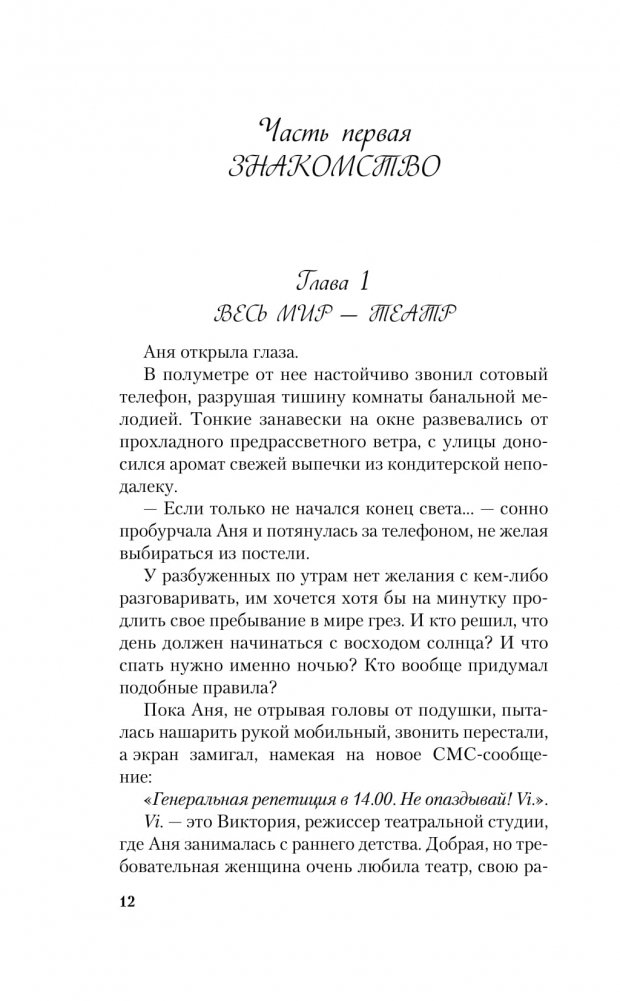 Часть первая
ЗНАКОМСТВО

Глава 1
ВЕСЬ МИР — ТЕАТР

Аня открыла глаза.

В полуметре от нее настойчиво звонил сотовый телефон, разрушая тишину комнаты банальной мелодией. Тонкие занавески на окне развевались от прохладного предрассветного ветра, с улицы доносился аромат свежей выпечки из кондитерской неподалеку.

— Если только не начался конец света... — сонно пробурчала Аня и потянулась за телефоном, не желая выбираться из постели.

У разбуженных по утрам нет желания с кем-либо разговаривать, им хочется хотя бы на минутку продлить свое пребывание в мире грез. И кто решил, что день должен начинаться с восходом солнца? И что спать нужно именно ночью? Кто вообще придумал подобные правила?

Пока Аня, не отрывая головы от подушки, пыталась нашарить рукой мобильный, звонить перестали, а экран замигал, намекая на новое СМС-сообщение:

«Генеральная репетиция в 14.00. Не опаздывай! Vi.».

Vi. — это Виктория, режиссер театральной студии, где Аня занималась с раннего детства. Добрая, но требовательная женщина очень любила театр, свою ра-

12